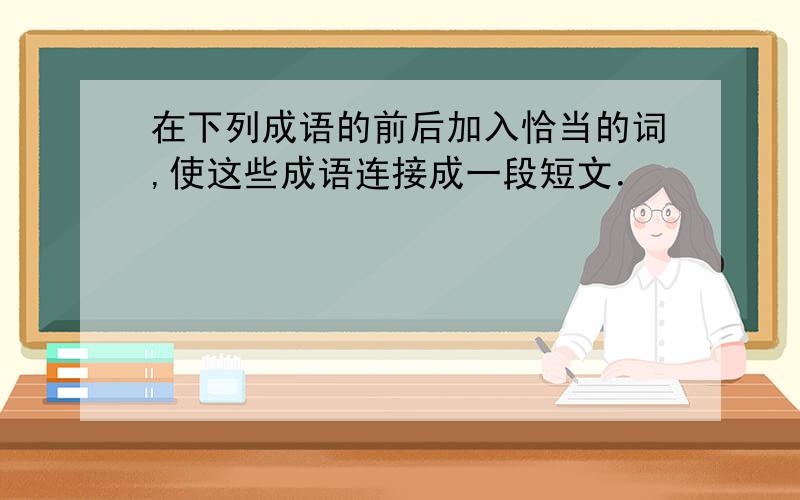 在下列成语的前后加入恰当的词,使这些成语连接成一段短文.